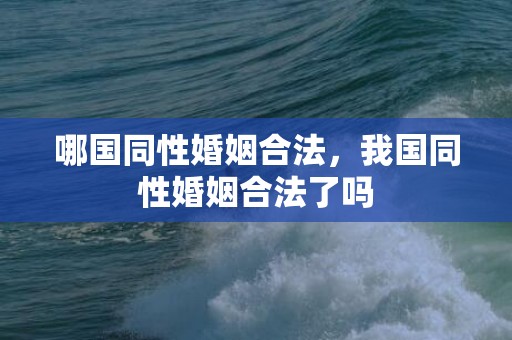 哪国同性婚姻合法，我国同性婚姻合法了吗